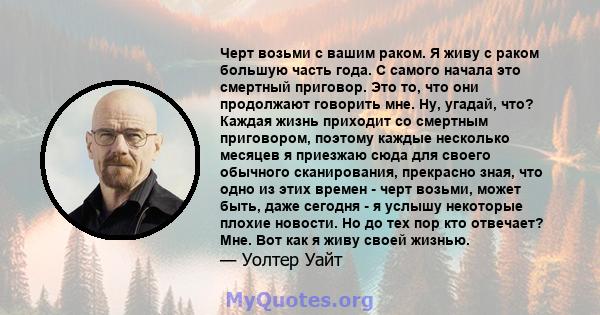 Черт возьми с вашим раком. Я живу с раком большую часть года. С самого начала это смертный приговор. Это то, что они продолжают говорить мне. Ну, угадай, что? Каждая жизнь приходит со смертным приговором, поэтому каждые несколько месяцев я приезжаю сюда для своего обычного сканирования, прекрасно зная, что одно из этих времен - черт возьми, может быть, даже сегодня - я услышу некоторые плохие новости. Но до тех пор кто отвечает? Мне. Вот как я живу своей жизнью.
— Уолтер Уайт

MyQuotes.org